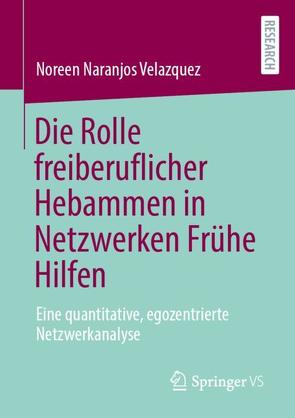 RESEARCH

Noreen Naranjos Velazquez

Die Rolle freiberuflicher Hebammen in Netzwerken Frühe Hilfen

Eine quantitative, egozentrierte Netzwerkanalyse

Springer VS